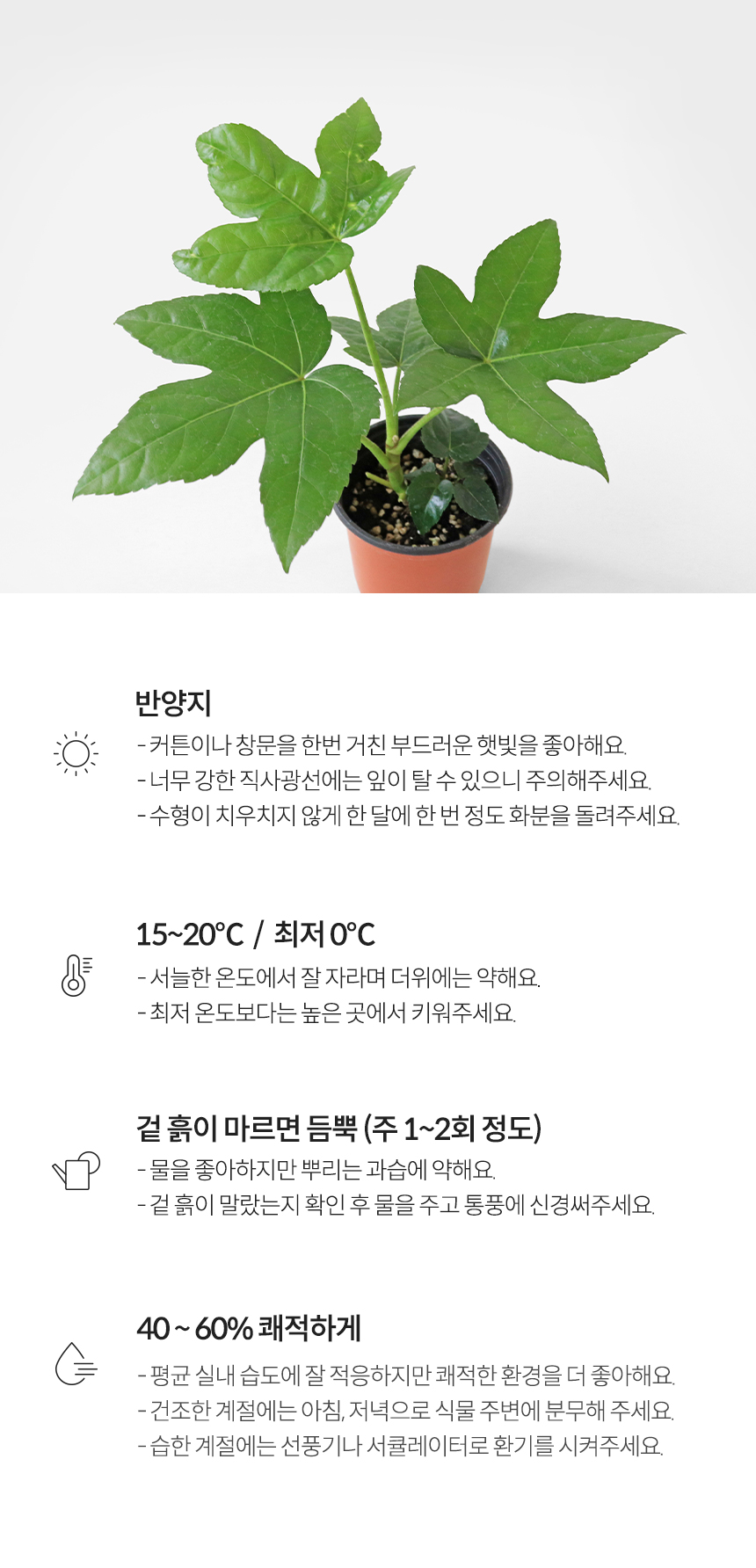 반양지

- 커튼이나 창문을 한번 거친 부드러운 햇빛을 좋아해요.
- 너무 강한 직사광선에는 잎이 탈 수 있으니 주의해주세요.
- 수형이 치우치지 않게 한 달에 한 번 정도 화분을 돌려주세요.

15~20°C / 최저 0°C

- 서늘한 온도에서 잘 자라며 더위에는 약해요.
- 최저 온도보다는 높은 곳에서 키워주세요.

겉 흙이 마르면 듬뿍 (주 1~2회 정도)

- 물을 좋아하지만 뿌리는 과습에 약해요.
- 겉 흙이 말랐는지 확인 후 물을 주고 통풍에 신경써주세요.

40 ~ 60% 쾌적하게

- 평균 실내 습도에 잘 적응하지만 쾌적한 환경을 더 좋아해요.
- 건조한 계절에는 아침, 저녁으로 식물 주변에 분무해 주세요.
- 습한 계절에는 선풍기나 서큘레이터로 환기를 시켜주세요.